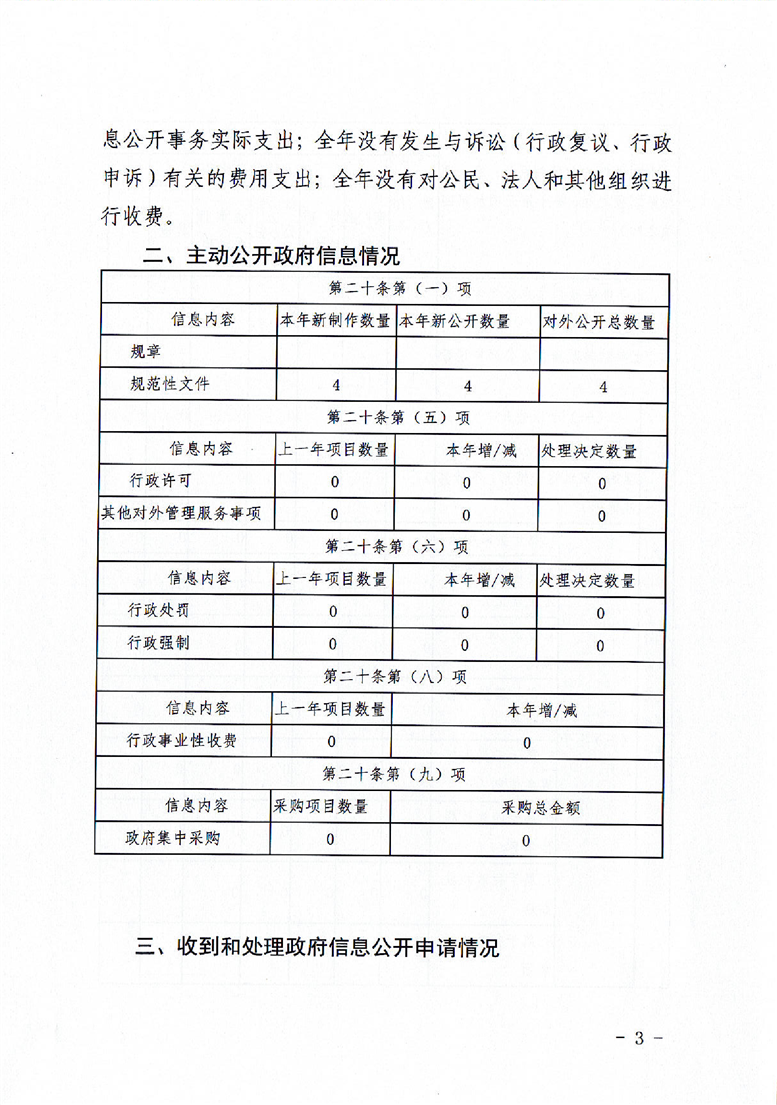 息公开事务实际支出；全年没有发生与诉讼（行政复议、行政申诉）有关的费用支出；全年没有对公民、法人和其他组织进行收费。

二、主动公开政府信息情况

| 第二十条第（一）项 | | | |
|---|---|---|---|
| 信息内容 | 本年新制作数量 | 本年新公开数量 | 对外公开总数量 |
| 规章 | | | |
| 规范性文件 | 4 | 4 | 4 |
| 第二十条第（五）项 | | | |
| 信息内容 | 上一年项目数量 | 本年增/减 | 处理决定数量 |
| 行政许可 | 0 | 0 | 0 |
| 其他对外管理服务事项 | 0 | 0 | 0 |
| 第二十条第（六）项 | | | |
| 信息内容 | 上一年项目数量 | 本年增/减 | 处理决定数量 |
| 行政处罚 | 0 | 0 | 0 |
| 行政强制 | 0 | 0 | 0 |
| 第二十条第（八）项 | | | |
| 信息内容 | 上一年项目数量 | 本年增/减 | |
| 行政事业性收费 | 0 | 0 | |
| 第二十条第（九）项 | | | |
| 信息内容 | 采购项目数量 | 采购总金额 | |
| 政府集中采购 | 0 | 0 | |

三、收到和处理政府信息公开申请情况

- 3 -